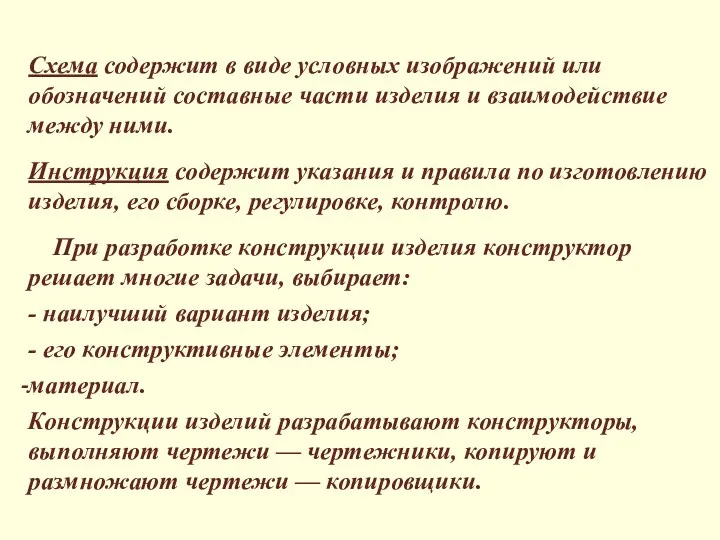 Схема содержит в виде условных изображений или обозначений составные части изделия и взаимодействие между ними.

Инструкция содержит указания и правила по изготовлению изделия, его сборке, регулировке, контролю.

При разработке конструкции изделия конструктор решает многие задачи, выбирает:

- наилучший вариант изделия;

- его конструктивные элементы;

-материал.

Конструкции изделий разрабатывают конструкторы, выполняют чертежи — чертежники, копируют и размножают чертежи — копировщики.